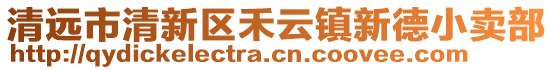 清远市清新区禾云镇新德小卖部
http://qydickelectra.cn.coovee.com